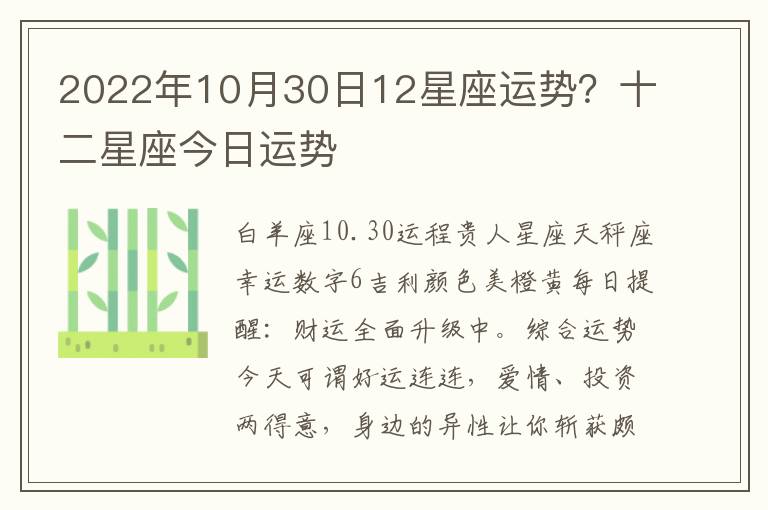 2022年10月30日12星座运势？十二星座今日运势

白羊座10.30运程贵人星座天秤座幸运数字6吉利颜色美橙黄每日提醒：财运全面升级中。综合运势今天可谓好运连连，爱情、投资两得意，身边的异性让你斩获颇